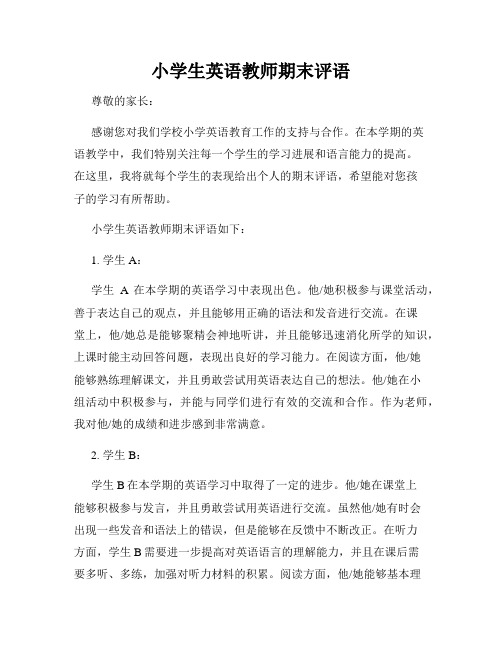 小学生英语教师期末评语

尊敬的家长：

感谢您对我们学校小学英语教育工作的支持与合作。在本学期的英语教学中，我们特别关注每一个学生的学习进展和语言能力的提高。在这里，我将就每个学生的表现给出个人的期末评语，希望能对您孩子的学习有所帮助。

小学生英语教师期末评语如下：

1. 学生 A：

学生 A 在本学期的英语学习中表现出色。他/她积极参与课堂活动，善于表达自己的观点，并且能够用正确的语法和发音进行交流。在课堂上，他/她总是能够聚精会神地听讲，并且能够迅速消化所学的知识，上课时能主动回答问题，表现出良好的学习能力。在阅读方面，他/她能够熟练理解课文，并且勇敢尝试用英语表达自己的想法。他/她在小组活动中积极参与，并能与同学们进行有效的交流和合作。作为老师，我对他/她的成绩和进步感到非常满意。

2. 学生 B：

学生 B 在本学期的英语学习中取得了一定的进步。他/她在课堂上能够积极参与发言，并且勇敢尝试用英语进行交流。虽然他/她有时会出现一些发音和语法上的错误，但是能够在反馈中不断改正。在听力方面，学生 B 需要进一步提高对英语语言的理解能力，并且在课后需要多听、多练，加强对听力材料的积累。阅读方面，他/她能够基本理